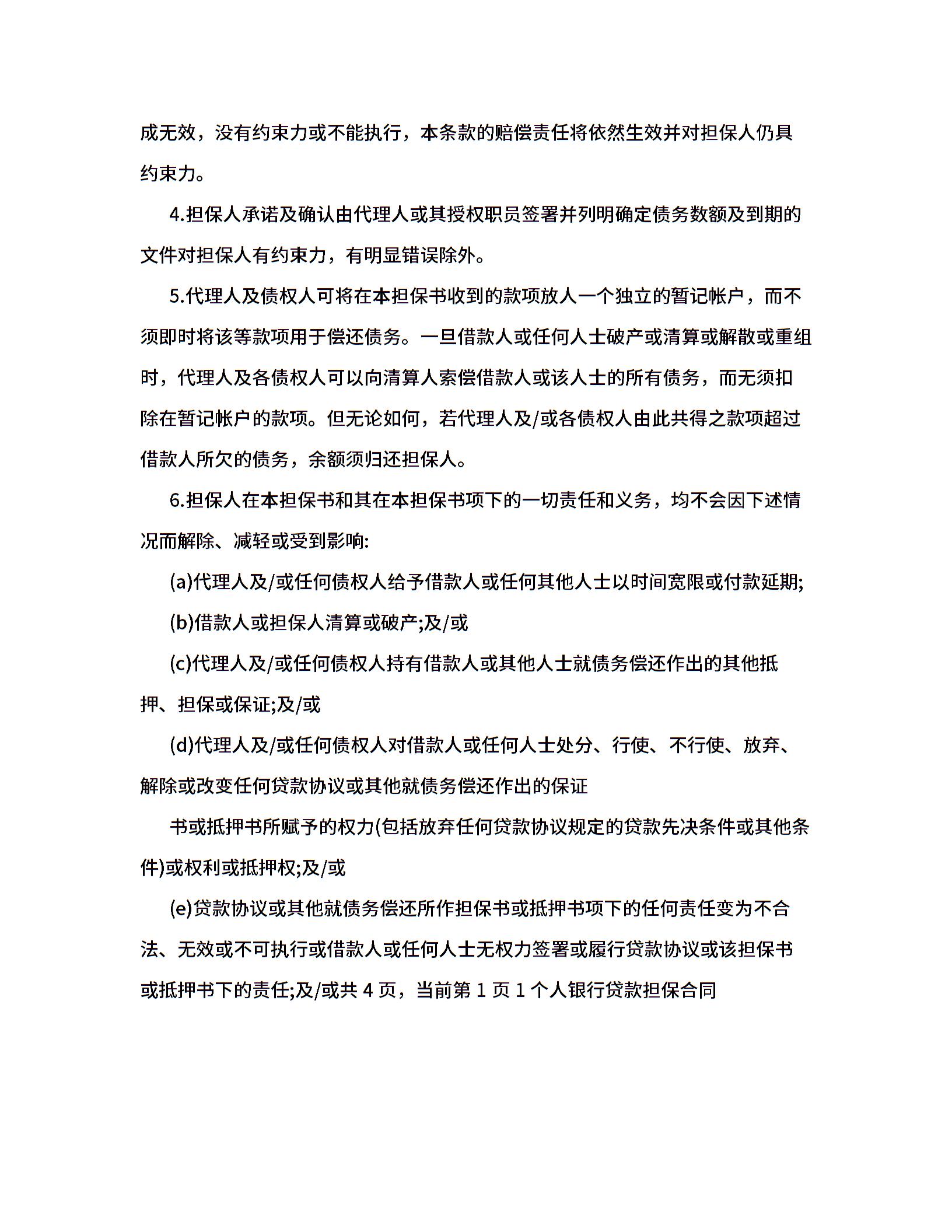 成无效，没有约束力或不能执行，本条款的赔偿责任将依然生效并对担保人仍具约束力。

4.担保人承诺及确认由代理人或其授权职员签署并列明确定债务数额及到期的文件对担保人有约束力，有明显错误除外。

5.代理人及债权人可将在本担保书收到的款项放人一个独立的暂记帐户，而不须即时将该等款项用于偿还债务。一旦借款人或任何人士破产或清算或解散或重组时，代理人及各债权人可以向清算人索偿借款人或该人士的所有债务，而无须扣除在暂记帐户的款项。但无论如何，若代理人及/或各债权人由此共得之款项超过借款人所欠的债务，余额须归还担保人。

6.担保人在本担保书和其在本担保书项下的一切责任和义务，均不会因下述情况而解除、减轻或受到影响:

(a)代理人及/或任何债权人给予借款人或任何其他人士以时间宽限或付款延期;

(b)借款人或担保人清算或破产;及/或

(c)代理人及/或任何债权人持有借款人或其他人士就债务偿还作出的其他抵押、担保或保证;及/或

(d)代理人及/或任何债权人对借款人或任何人士处分、行使、不行使、放弃、解除或改变任何贷款协议或其他就债务偿还作出的保证

书或抵押书所赋予的权力(包括放弃任何贷款协议规定的贷款先决条件或其他条件)或权利或抵押权;及/或

(e)贷款协议或其他就债务偿还所作担保书或抵押书项下的任何责任变为不合法、无效或不可执行或借款人或任何人士无权力签署或履行贷款协议或该担保书或抵押书下的责任;及/或共 4 页，当前第 1 页 1 个人银行贷款担保合同